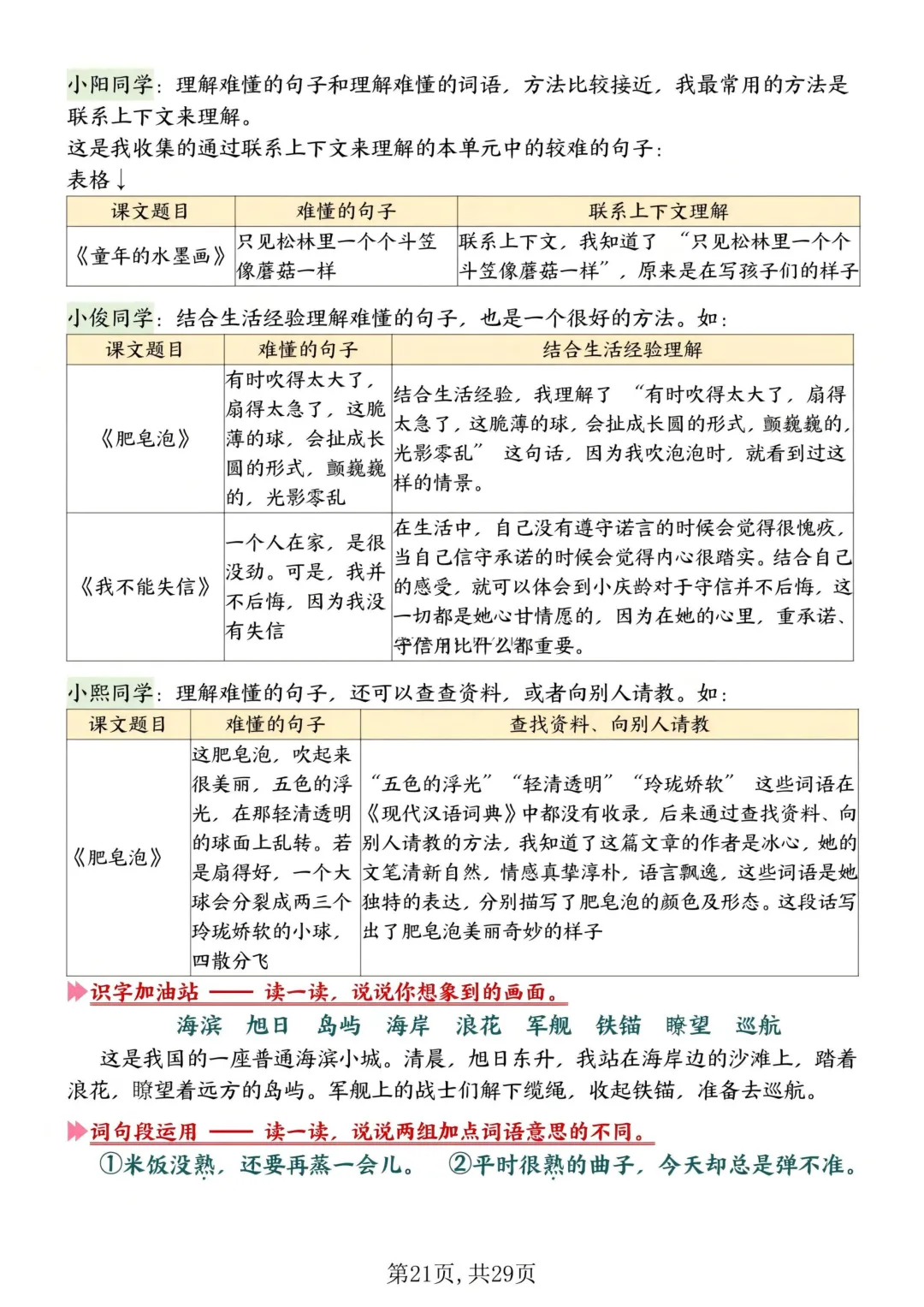 小阳同学：理解难懂的句子和理解难懂的词语，方法比较接近，我最常用的方法是联系上下文来理解。

这是我收集的通过联系上下文来理解的本单元中的较难的句子：

表格↓

| 课文题目 | 难懂的句子 | 联系上下文理解 |
|---|---|---|
| 《童年的水墨画》 | 只见松林里一个个斗笠像蘑菇一样 | 联系上下文，我知道了“只见松林里一个个斗笠像蘑菇一样”，原来是在写孩子们的样子 |

小俊同学：结合生活经验理解难懂的句子，也是一个很好的方法。如：

| 课文题目 | 难懂的句子 | 结合生活经验理解 |
|---|---|---|
| 《肥皂泡》 | 有时吹得太大了，扇得太急了，这脆薄的球，会扯成长圆的形式，颤巍巍的，光影零乱 | 结合生活经验，我理解了“有时吹得太大了，扇得太急了，这脆薄的球，会扯成长圆的形式，颤巍巍的，光影零乱”这句话，因为我吹泡泡时，就看到过这样的情景。 |
| 《我不能失信》 | 一个人在家，是很没劲。可是，我并不后悔，因为我没有失信 | 在生活中，自己没有遵守诺言的时候会觉得很愧疚，当自己信守承诺的时候会觉得内心很踏实。结合自己的感受，就可以体会到小庆龄对于守信并不后悔，这一切都是她心甘情愿的，因为在她的心里，重承诺、守信用比什么都重要。 |

小熙同学：理解难懂的句子，还可以查查资料，或者向别人请教。如：

| 课文题目 | 难懂的句子 | 查找资料、向别人请教 |
|---|---|---|
| 《肥皂泡》 | 这肥皂泡，吹起来很美丽，五色的浮光，在那轻清透明的球面上乱转。若是扇得好，一个大球会分裂成两三个玲珑娇软的小球，四散分飞 | “五色的浮光”“轻清透明”“玲珑娇软”这些词语在《现代汉语词典》中都没有收录，后来通过查找资料、向别人请教的方法，我知道了这篇文章的作者是冰心，她的文笔清新自然，情感真挚淳朴，语言飘逸，这些词语是她独特的表达，分别描写了肥皂泡的颜色及形态。这段话写出了肥皂泡美丽奇妙的样子 |

识字加油站 —— 读一读，说说你想象到的画面。

海滨 旭日 岛屿 海岸 浪花 军舰 铁锚 瞭望 巡航

这是我国的一座普通海滨小城。清晨，旭日东升，我站在海岸边的沙滩上，踏着浪花，瞭望着远方的岛屿。军舰上的战士们解下缆绳，收起铁锚，准备去巡航。

词句段运用 —— 读一读，说说两组加点词语意思的不同。

①米饭没熟，还要再蒸一会儿。 ②平时很熟的曲子，今天却总是弹不准。

第21页，共29页